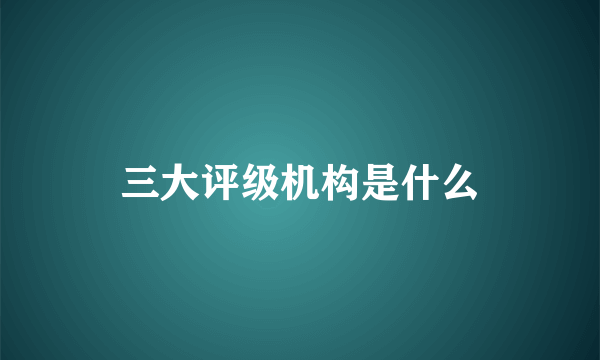 三大评级机构是什么